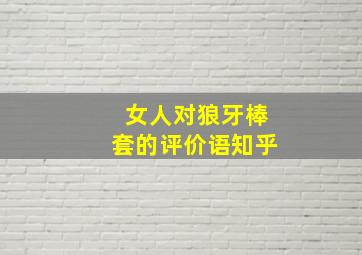 女人对狼牙棒套的评价语知乎